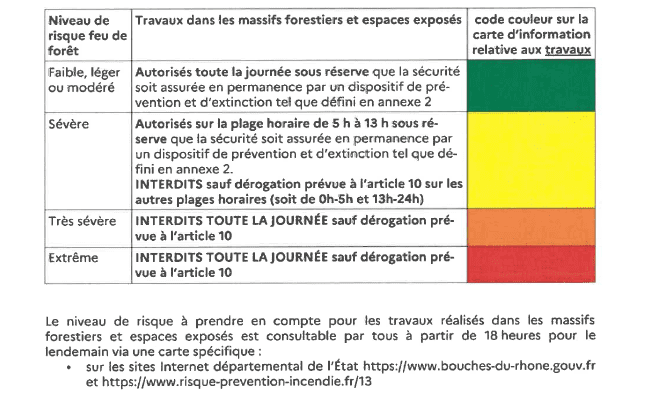 | Niveau de risque feu de forêt | Travaux dans les massifs forestiers et espaces exposés | code couleur sur la carte d'information relative aux travaux |
|---|---|---|
| Faible, léger ou modéré | Autorisés toute la journée sous réserve que la sécurité soit assurée en permanence par un dispositif de prévention et d'extinction tel que défini en annexe 2 | |
| Sévère | Autorisés sur la plage horaire de 5 h à 13 h sous réserve que la sécurité soit assurée en permanence par un dispositif de prévention et d'extinction tel que défini en annexe 2. INTERDITS sauf dérogation prévue à l'article 10 sur les autres plages horaires (soit de 0h-5h et 13h-24h) | |
| Très sévère | INTERDITS TOUTE LA JOURNÉE sauf dérogation prévue à l'article 10 | |
| Extrême | INTERDITS TOUTE LA JOURNÉE sauf dérogation prévue à l'article 10 | |

Le niveau de risque à prendre en compte pour les travaux réalisés dans les massifs forestiers et espaces exposés est consultable par tous à partir de 18 heures pour le lendemain via une carte spécifique :

• sur les sites Internet départemental de l'État https://www.bouches-du-rhone.gouv.fr et https://www.risque-prevention-incendie.fr/13